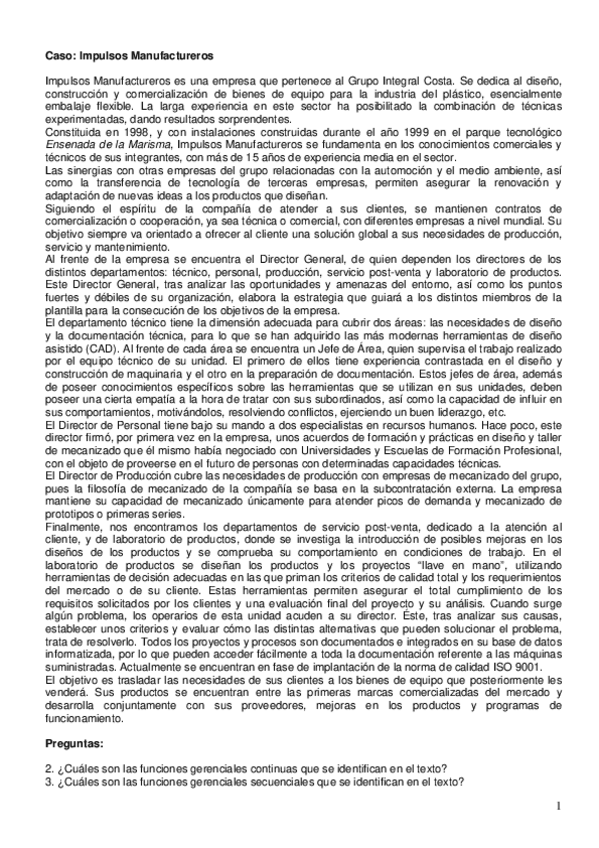 Caso: Impulsos Manufactureros

Impulsos Manufactureros es una empresa que pertenece al Grupo Integral Costa. Se dedica al diseño, construcción y comercialización de bienes de equipo para la industria del plástico, esencialmente embalaje flexible. La larga experiencia en este sector ha posibilitado la combinación de técnicas experimentadas, dando resultados sorprendentes.
Constituida en 1998, y con instalaciones construidas durante el año 1999 en el parque tecnológico Ensenada de la Marisma, Impulsos Manufactureros se fundamenta en los conocimientos comerciales y técnicos de sus integrantes, con más de 15 años de experiencia media en el sector.
Las sinergias con otras empresas del grupo relacionadas con la automoción y el medio ambiente, así como la transferencia de tecnología de terceras empresas, permiten asegurar la renovación y adaptación de nuevas ideas a los productos que diseñan.
Siguiendo el espíritu de la compañía de atender a sus clientes, se mantienen contratos de comercialización o cooperación, ya sea técnica o comercial, con diferentes empresas a nivel mundial. Su objetivo siempre va orientado a ofrecer al cliente una solución global a sus necesidades de producción, servicio y mantenimiento.
Al frente de la empresa se encuentra el Director General, de quien dependen los directores de los distintos departamentos: técnico, personal, producción, servicio post-venta y laboratorio de productos. Este Director General, tras analizar las oportunidades y amenazas del entorno, así como los puntos fuertes y débiles de su organización, elabora la estrategia que guiará a los distintos miembros de la plantilla para la consecución de los objetivos de la empresa.
El departamento técnico tiene la dimensión adecuada para cubrir dos áreas: las necesidades de diseño y la documentación técnica, para lo que se han adquirido las más modernas herramientas de diseño asistido (CAD). Al frente de cada área se encuentra un Jefe de Área, quien supervisa el trabajo realizado por el equipo técnico de su unidad. El primero de ellos tiene experiencia contrastada en el diseño y construcción de maquinaria y el otro en la preparación de documentación. Estos jefes de área, además de poseer conocimientos específicos sobre las herramientas que se utilizan en sus unidades, deben poseer una cierta empatía a la hora de tratar con sus subordinados, así como la capacidad de influir en sus comportamientos, motivándolos, resolviendo conflictos, ejerciendo un buen liderazgo, etc.
El Director de Personal tiene bajo su mando a dos especialistas en recursos humanos. Hace poco, este director firmó, por primera vez en la empresa, unos acuerdos de formación y prácticas en diseño y taller de mecanizado que él mismo había negociado con Universidades y Escuelas de Formación Profesional, con el objeto de proveerse en el futuro de personas con determinadas capacidades técnicas.
El Director de Producción cubre las necesidades de producción con empresas de mecanizado del grupo, pues la filosofía de mecanizado de la compañía se basa en la subcontratación externa. La empresa mantiene su capacidad de mecanizado únicamente para atender picos de demanda y mecanizado de prototipos o primeras series.
Finalmente, nos encontramos los departamentos de servicio post-venta, dedicado a la atención al cliente, y de laboratorio de productos, donde se investiga la introducción de posibles mejoras en los diseños de los productos y se comprueba su comportamiento en condiciones de trabajo. En el laboratorio de productos se diseñan los productos y los proyectos "llave en mano", utilizando herramientas de decisión adecuadas en las que priman los criterios de calidad total y los requerimientos del mercado o de su cliente. Estas herramientas permiten asegurar el total cumplimiento de los requisitos solicitados por los clientes y una evaluación final del proyecto y su análisis. Cuando surge algún problema, los operarios de esta unidad acuden a su director. Éste, tras analizar sus causas, establecer unos criterios y evaluar cómo las distintas alternativas que pueden solucionar el problema, trata de resolverlo. Todos los proyectos y procesos son documentados e integrados en su base de datos informatizada, por lo que pueden acceder fácilmente a toda la documentación referente a las máquinas suministradas. Actualmente se encuentran en fase de implantación de la norma de calidad ISO 9001.
El objetivo es trasladar las necesidades de sus clientes a los bienes de equipo que posteriormente les venderá. Sus productos se encuentran entre las primeras marcas comercializadas del mercado y desarrolla conjuntamente con sus proveedores, mejoras en los productos y programas de funcionamiento.

Preguntas:

2. ¿Cuáles son las funciones gerenciales continuas que se identifican en el texto?
3. ¿Cuáles son las funciones gerenciales secuenciales que se identifican en el texto?

1